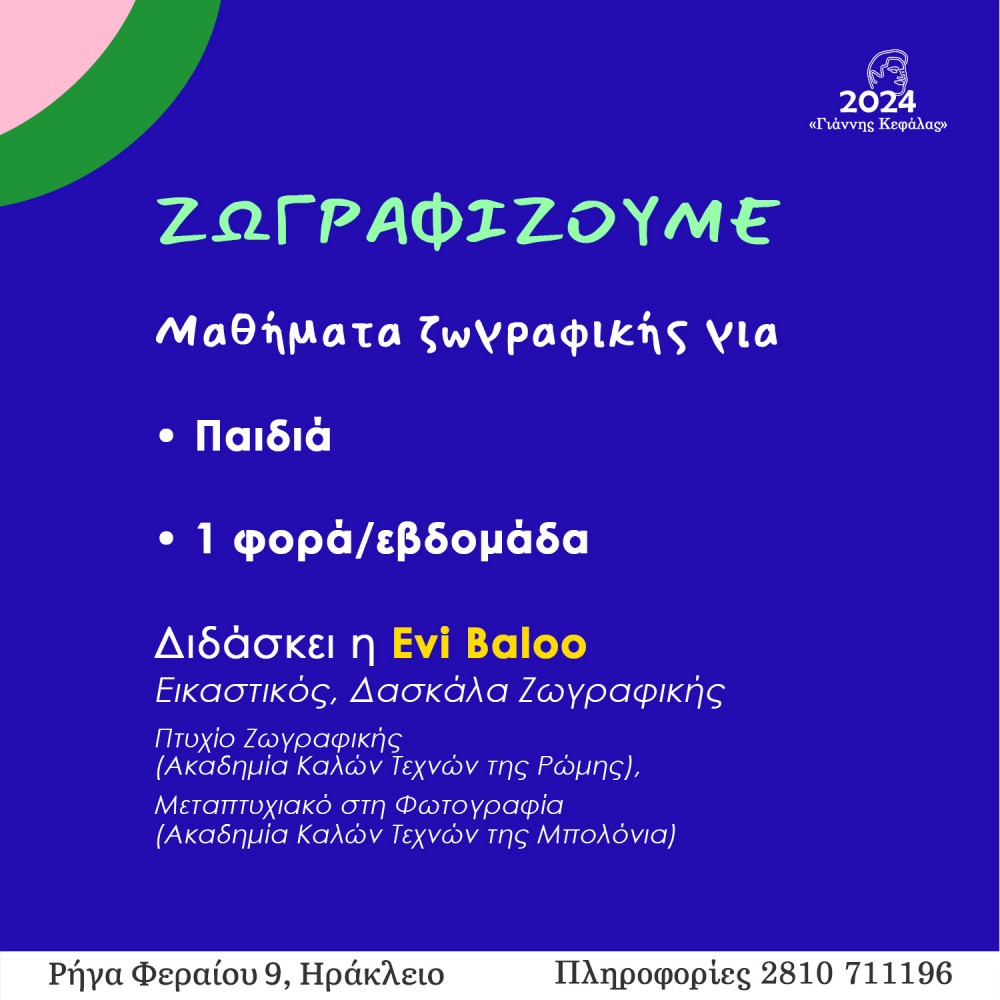 2024
«Γιάννης Κεφάλας»

ΖΩΓΡΑΦΙΖΟΥΜΕ

Μαθήματα ζωγραφικής για

• Παιδιά

• 1 φορά/εβδομάδα

Διδάσκει η Evi Baloo
Εικαστικός, Δασκάλα Ζωγραφικής

Πτυχίο Ζωγραφικής
(Ακαδημία Καλών Τεχνών της Ρώμης),

Μεταπτυχιακό στη Φωτογραφία
(Ακαδημία Καλών Τεχνών της Μπολόνια)

Ρήγα Φεραίου 9, Ηράκλειο

Πληροφορίες 2810 711196